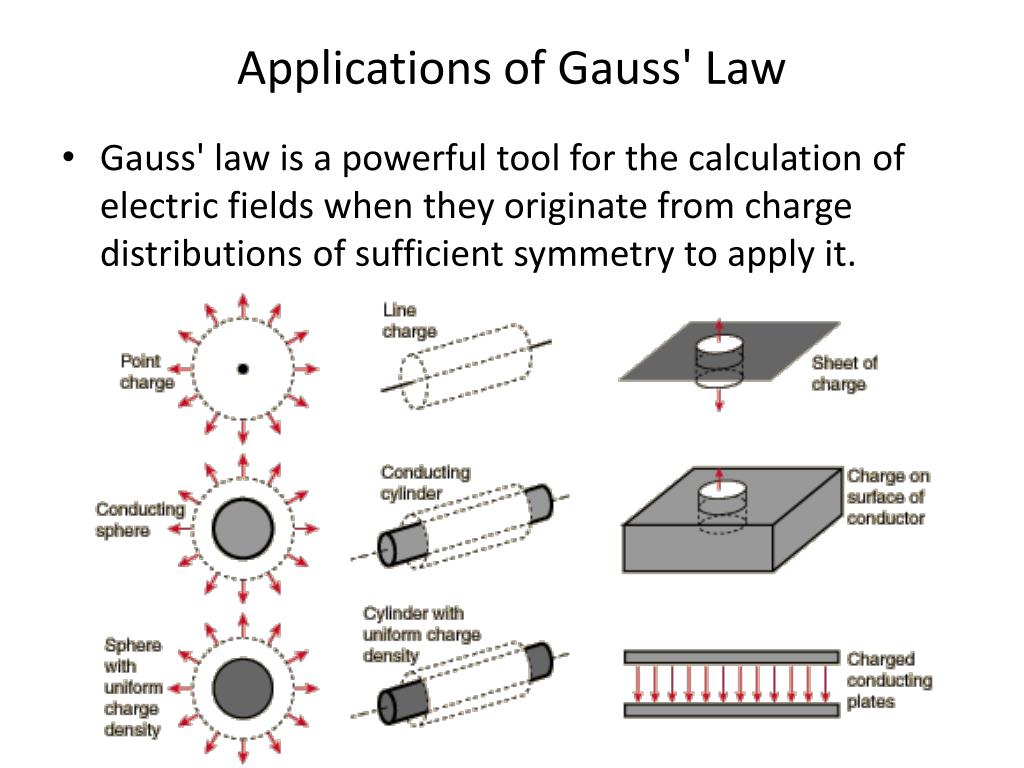 Applications of Gauss' Law

• Gauss' law is a powerful tool for the calculation of electric fields when they originate from charge distributions of sufficient symmetry to apply it.

Point charge

Line charge

Sheet of charge

Conducting sphere

Conducting cylinder

Charge on surface of conductor

Sphere with uniform charge density

Cylinder with uniform charge density

Charged conducting plates